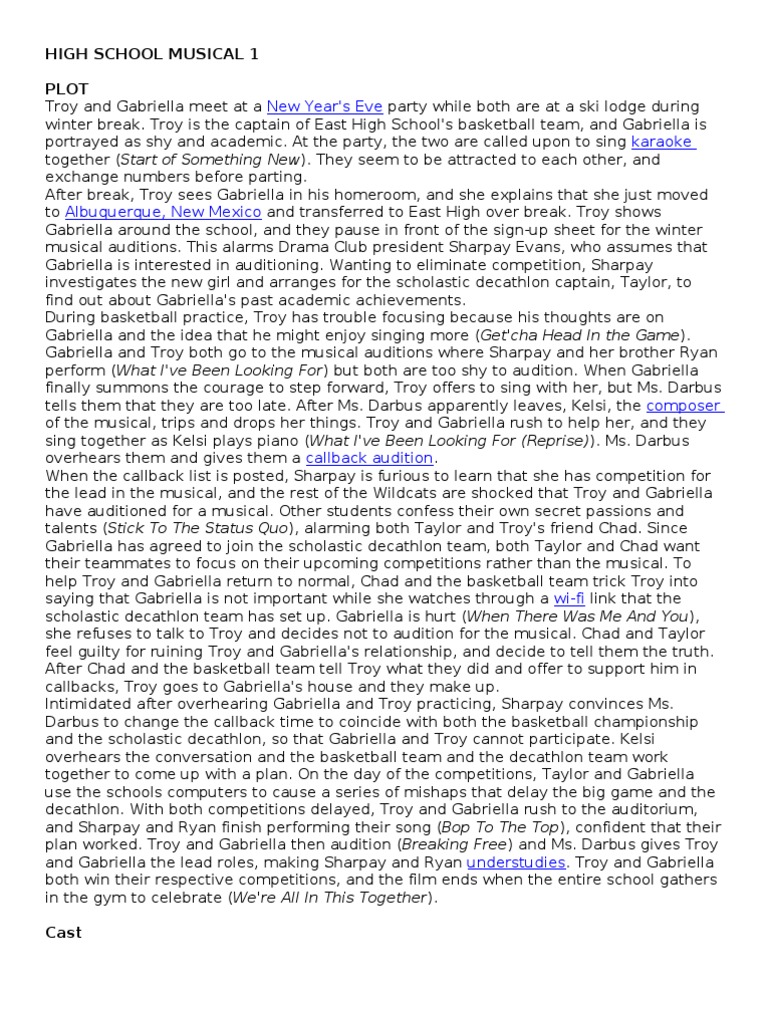 HIGH SCHOOL MUSICAL 1

PLOT
Troy and Gabriella meet at a New Year's Eve party while both are at a ski lodge during winter break. Troy is the captain of East High School's basketball team, and Gabriella is portrayed as shy and academic. At the party, the two are called upon to sing karaoke together (Start of Something New). They seem to be attracted to each other, and exchange numbers before parting.
After break, Troy sees Gabriella in his homeroom, and she explains that she just moved to Albuquerque, New Mexico and transferred to East High over break. Troy shows Gabriella around the school, and they pause in front of the sign-up sheet for the winter musical auditions. This alarms Drama Club president Sharpay Evans, who assumes that Gabriella is interested in auditioning. Wanting to eliminate competition, Sharpay investigates the new girl and arranges for the scholastic decathlon captain, Taylor, to find out about Gabriella's past academic achievements.
During basketball practice, Troy has trouble focusing because his thoughts are on Gabriella and the idea that he might enjoy singing more (Get'cha Head In the Game). Gabriella and Troy both go to the musical auditions where Sharpay and her brother Ryan perform (What I've Been Looking For) but both are too shy to audition. When Gabriella finally summons the courage to step forward, Troy offers to sing with her, but Ms. Darbus tells them that they are too late. After Ms. Darbus apparently leaves, Kelsi, the composer of the musical, trips and drops her things. Troy and Gabriella rush to help her, and they sing together as Kelsi plays piano (What I've Been Looking For (Reprise)). Ms. Darbus overhears them and gives them a callback audition.
When the callback list is posted, Sharpay is furious to learn that she has competition for the lead in the musical, and the rest of the Wildcats are shocked that Troy and Gabriella have auditioned for a musical. Other students confess their own secret passions and talents (Stick To The Status Quo), alarming both Taylor and Troy's friend Chad. Since Gabriella has agreed to join the scholastic decathlon team, both Taylor and Chad want their teammates to focus on their upcoming competitions rather than the musical. To help Troy and Gabriella return to normal, Chad and the basketball team trick Troy into saying that Gabriella is not important while she watches through a wi-fi link that the scholastic decathlon team has set up. Gabriella is hurt (When There Was Me And You), she refuses to talk to Troy and decides not to audition for the musical. Chad and Taylor feel guilty for ruining Troy and Gabriella's relationship, and decide to tell them the truth. After Chad and the basketball team tell Troy what they did and offer to support him in callbacks, Troy goes to Gabriella's house and they make up.
Intimidated after overhearing Gabriella and Troy practicing, Sharpay convinces Ms. Darbus to change the callback time to coincide with both the basketball championship and the scholastic decathlon, so that Gabriella and Troy cannot participate. Kelsi overhears the conversation and the basketball team and the decathlon team work together to come up with a plan. On the day of the competitions, Taylor and Gabriella use the schools computers to cause a series of mishaps that delay the big game and the decathlon. With both competitions delayed, Troy and Gabriella rush to the auditorium, and Sharpay and Ryan finish performing their song (Bop To The Top), confident that their plan worked. Troy and Gabriella then audition (Breaking Free) and Ms. Darbus gives Troy and Gabriella the lead roles, making Sharpay and Ryan understudies. Troy and Gabriella both win their respective competitions, and the film ends when the entire school gathers in the gym to celebrate (We're All In This Together).

Cast